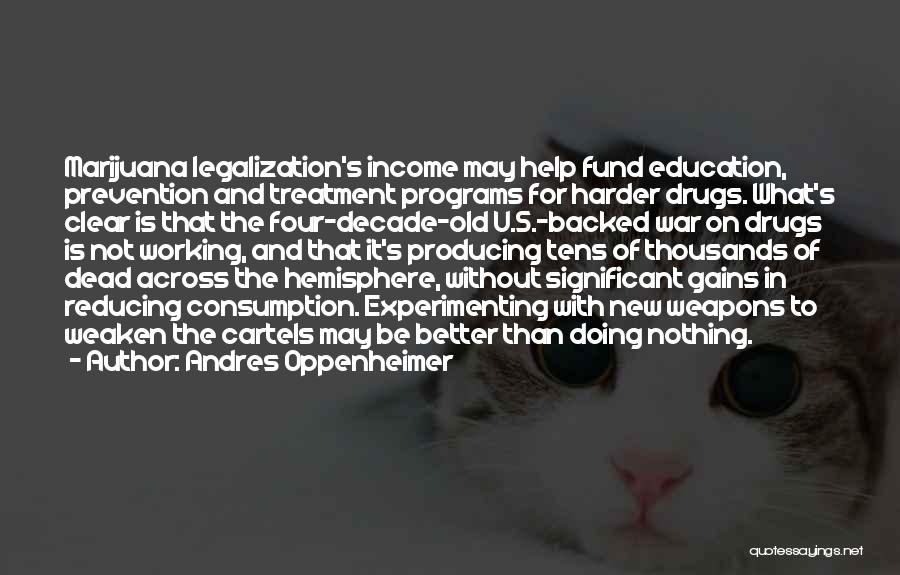 Marijuana legalization's income may help fund education, prevention and treatment programs for harder drugs. What's clear is that the four-decade-old U.S.-backed war on drugs is not working, and that it's producing tens of thousands of dead across the hemisphere, without significant gains in reducing consumption. Experimenting with new weapons to weaken the cartels may be better than doing nothing.
- Author: Andres Oppenheimer

quotessayings.net